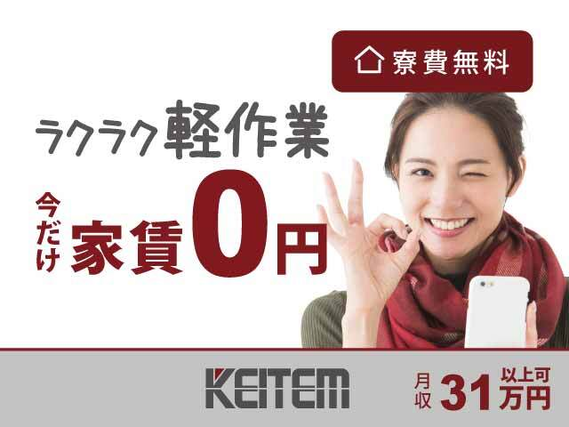 寮費無料

ラクラク軽作業

今だけ家賃0円

KEITEM

月収31万円以上可